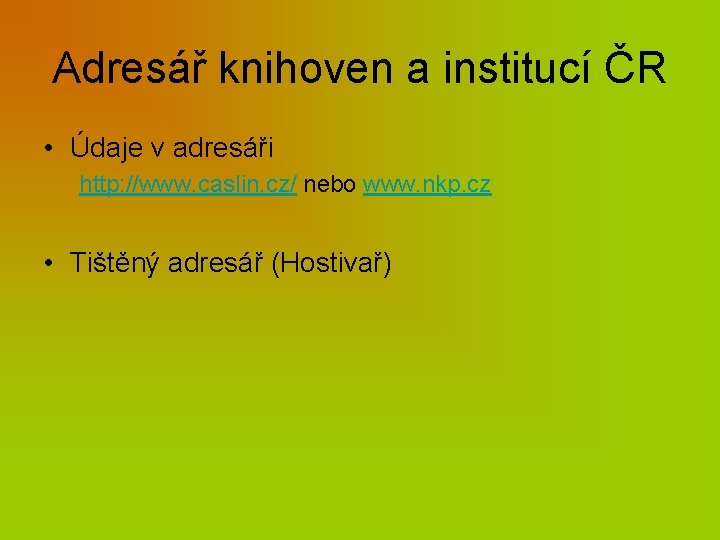 Adresář knihoven a institucí ČR

• Údaje v adresáři

http://www.caslin.cz/ nebo www.nkp.cz

• Tištěný adresář (Hostivař)